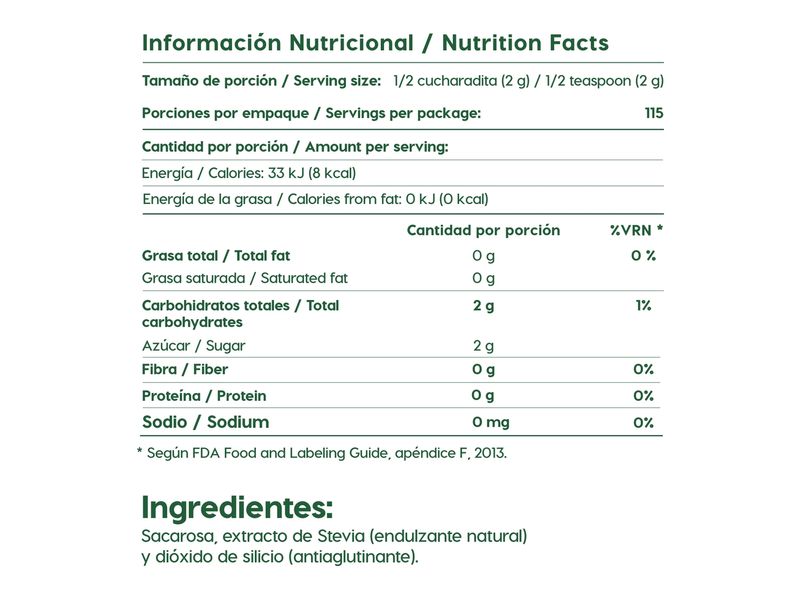 Información Nutricional / Nutrition Facts

Tamaño de porción / Serving size: 1/2 cucharadita (2 g) / 1/2 teaspoon (2 g)

Porciones por empaque / Servings per package: 115

Cantidad por porción / Amount per serving:

Energía / Calories: 33 kJ (8 kcal)

Energía de la grasa / Calories from fat: 0 kJ (0 kcal)

| | Cantidad por porción | %VRN * |
|---|---|---|
| Grasa total / Total fat | 0 g | 0 % |
| Grasa saturada / Saturated fat | 0 g | |
| Carbohidratos totales / Total carbohydrates | 2 g | 1% |
| Azúcar / Sugar | 2 g | |
| Fibra / Fiber | 0 g | 0% |
| Proteína / Protein | 0 g | 0% |
| Sodio / Sodium | 0 mg | 0% |

* Según FDA Food and Labeling Guide, apéndice F, 2013.

Ingredientes:
Sacarosa, extracto de Stevia (endulzante natural) y dióxido de silicio (antiaglutinante).